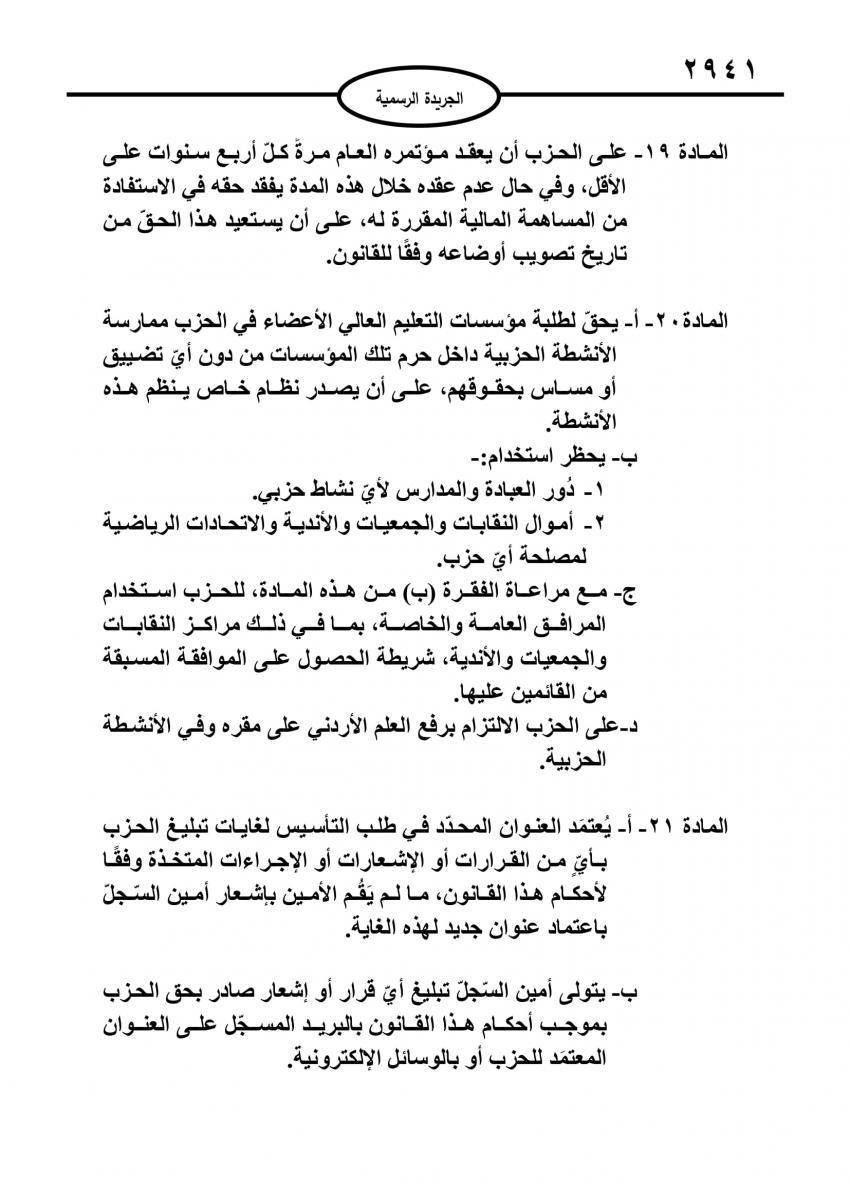 ٢٩٤١

الجريدة الرسمية

المادة ١٩- على الحزب أن يعقد مؤتمره العام مرةً كلّ أربع سنوات على الأقل، وفي حال عدم عقده خلال هذه المدة يفقد حقه في الاستفادة من المساهمة المالية المقررة له، على أن يستعيد هذا الحقّ من تاريخ تصويب أوضاعه وفقًا للقانون.

المادة ٢٠- أ- يحقّ لطلبة مؤسسات التعليم العالي الأعضاء في الحزب ممارسة الأنشطة الحزبية داخل حرم تلك المؤسسات من دون أيّ تضييق أو مساس بحقوقهم، على أن يصدر نظام خاص ينظم هذه الأنشطة.

ب- يحظر استخدام:-

١- دُور العبادة والمدارس لأيّ نشاط حزبي.

٢- أموال النقابات والجمعيات والأندية والاتحادات الرياضية لمصلحة أيّ حزب.

ج- مع مراعاة الفقرة (ب) من هذه المادة، للحزب استخدام المرافق العامة والخاصة، بما في ذلك مراكز النقابات والجمعيات والأندية، شريطة الحصول على الموافقة المسبقة من القائمين عليها.

د-على الحزب الالتزام برفع العلم الأردني على مقره وفي الأنشطة الحزبية.

المادة ٢١- أ- يُعتمَد العنوان المحدّد في طلب التأسيس لغايات تبليغ الحزب بأيٍّ من القرارات أو الإشعارات أو الإجراءات المتخذة وفقًا لأحكام هذا القانون، ما لم يَقُم الأمين بإشعار أمين السّجلّ باعتماد عنوان جديد لهذه الغاية.

ب- يتولى أمين السّجلّ تبليغ أيّ قرار أو إشعار صادر بحق الحزب بموجب أحكام هذا القانون بالبريد المسجّل على العنوان المعتمَد للحزب أو بالوسائل الإلكترونية.